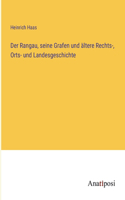 Heinrich Haas

Der Rangau, seine Grafen und ältere Rechts-, Orts- und Landesgeschichte

Anatiposi